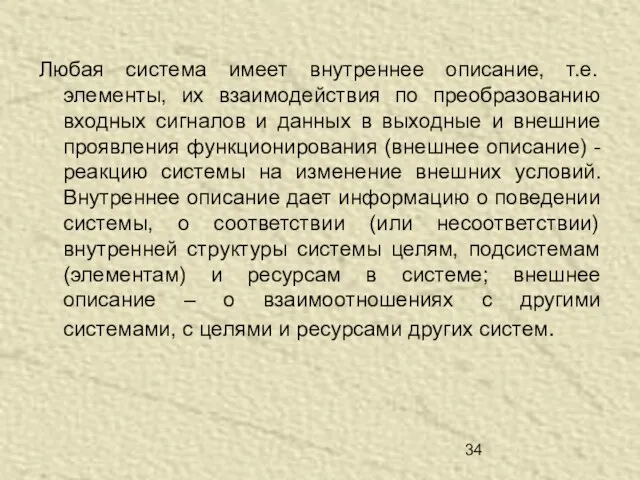 Любая система имеет внутреннее описание, т.е. элементы, их взаимодействия по преобразованию входных сигналов и данных в выходные и внешние проявления функционирования (внешнее описание) - реакцию системы на изменение внешних условий. Внутреннее описание дает информацию о поведении системы, о соответствии (или несоответствии) внутренней структуры системы целям, подсистемам (элементам) и ресурсам в системе; внешнее описание – о взаимоотношениях с другими системами, с целями и ресурсами других систем.

34